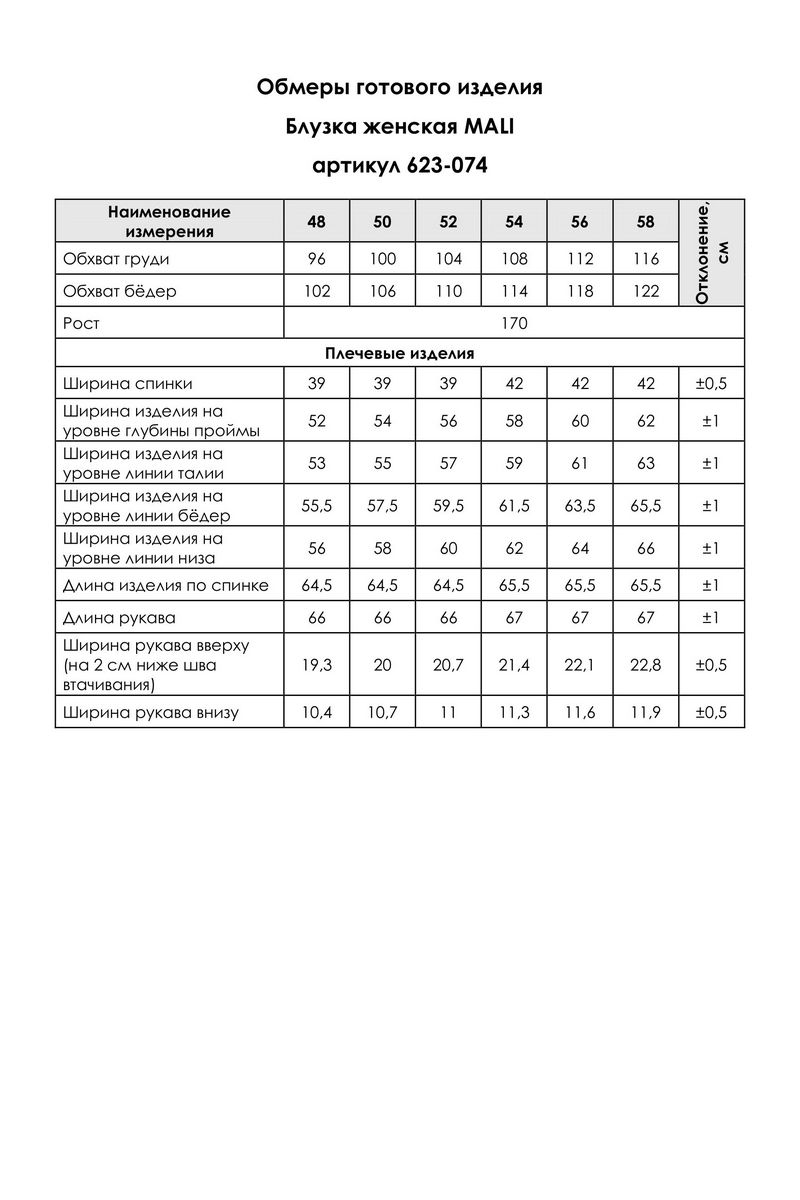 Обмеры готового изделия

Блузка женская MALI

артикул 623-074

| Наименование измерения | 48 | 50 | 52 | 54 | 56 | 58 | Отклонение, см |
|---|---|---|---|---|---|---|---|
| Обхват груди | 96 | 100 | 104 | 108 | 112 | 116 | |
| Обхват бёдер | 102 | 106 | 110 | 114 | 118 | 122 | |
| Рост | 170 | | | | | | |
| Плечевые изделия | | | | | | | |
| Ширина спинки | 39 | 39 | 39 | 42 | 42 | 42 | ±0,5 |
| Ширина изделия на уровне глубины проймы | 52 | 54 | 56 | 58 | 60 | 62 | ±1 |
| Ширина изделия на уровне линии талии | 53 | 55 | 57 | 59 | 61 | 63 | ±1 |
| Ширина изделия на уровне линии бёдер | 55,5 | 57,5 | 59,5 | 61,5 | 63,5 | 65,5 | ±1 |
| Ширина изделия на уровне линии низа | 56 | 58 | 60 | 62 | 64 | 66 | ±1 |
| Длина изделия по спинке | 64,5 | 64,5 | 64,5 | 65,5 | 65,5 | 65,5 | ±1 |
| Длина рукава | 66 | 66 | 66 | 67 | 67 | 67 | ±1 |
| Ширина рукава вверху (на 2 см ниже шва втачивания) | 19,3 | 20 | 20,7 | 21,4 | 22,1 | 22,8 | ±0,5 |
| Ширина рукава внизу | 10,4 | 10,7 | 11 | 11,3 | 11,6 | 11,9 | ±0,5 |